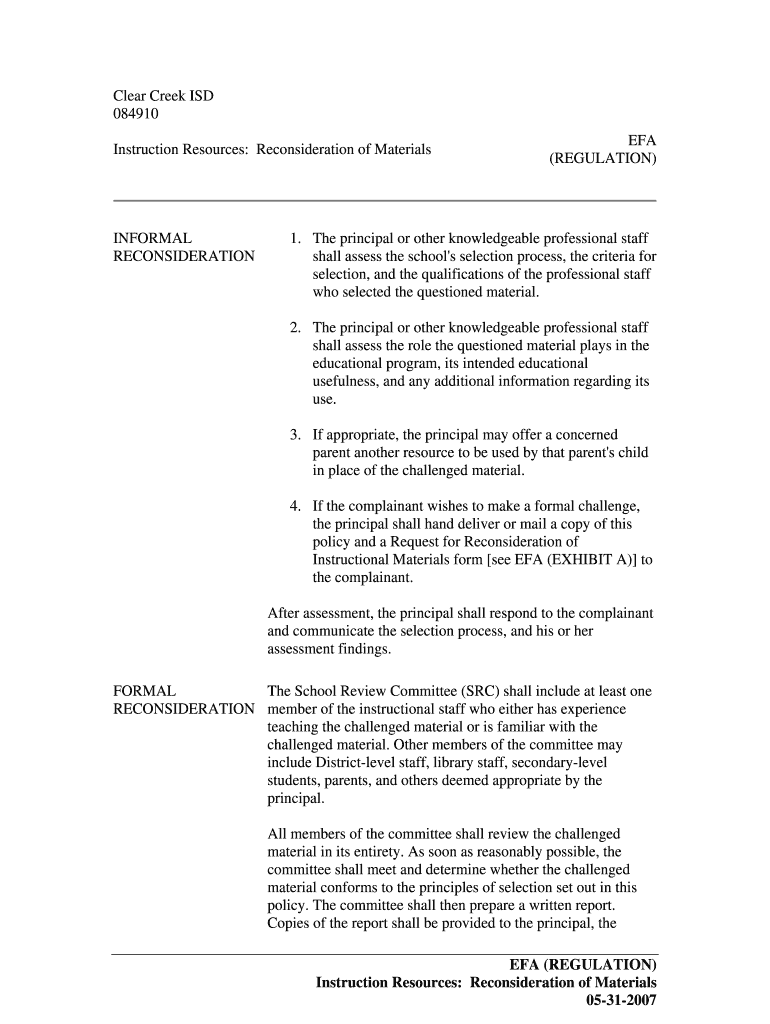 Clear Creek ISD
084910

Instruction Resources: Reconsideration of Materials

EFA
(REGULATION)

INFORMAL RECONSIDERATION

1. The principal or other knowledgeable professional staff shall assess the school's selection process, the criteria for selection, and the qualifications of the professional staff who selected the questioned material.

2. The principal or other knowledgeable professional staff shall assess the role the questioned material plays in the educational program, its intended educational usefulness, and any additional information regarding its use.

3. If appropriate, the principal may offer a concerned parent another resource to be used by that parent's child in place of the challenged material.

4. If the complainant wishes to make a formal challenge, the principal shall hand deliver or mail a copy of this policy and a Request for Reconsideration of Instructional Materials form [see EFA (EXHIBIT A)] to the complainant.

After assessment, the principal shall respond to the complainant and communicate the selection process, and his or her assessment findings.

FORMAL RECONSIDERATION

The School Review Committee (SRC) shall include at least one member of the instructional staff who either has experience teaching the challenged material or is familiar with the challenged material. Other members of the committee may include District-level staff, library staff, secondary-level students, parents, and others deemed appropriate by the principal.

All members of the committee shall review the challenged material in its entirety. As soon as reasonably possible, the committee shall meet and determine whether the challenged material conforms to the principles of selection set out in this policy. The committee shall then prepare a written report. Copies of the report shall be provided to the principal, the

EFA (REGULATION)
Instruction Resources: Reconsideration of Materials
05-31-2007